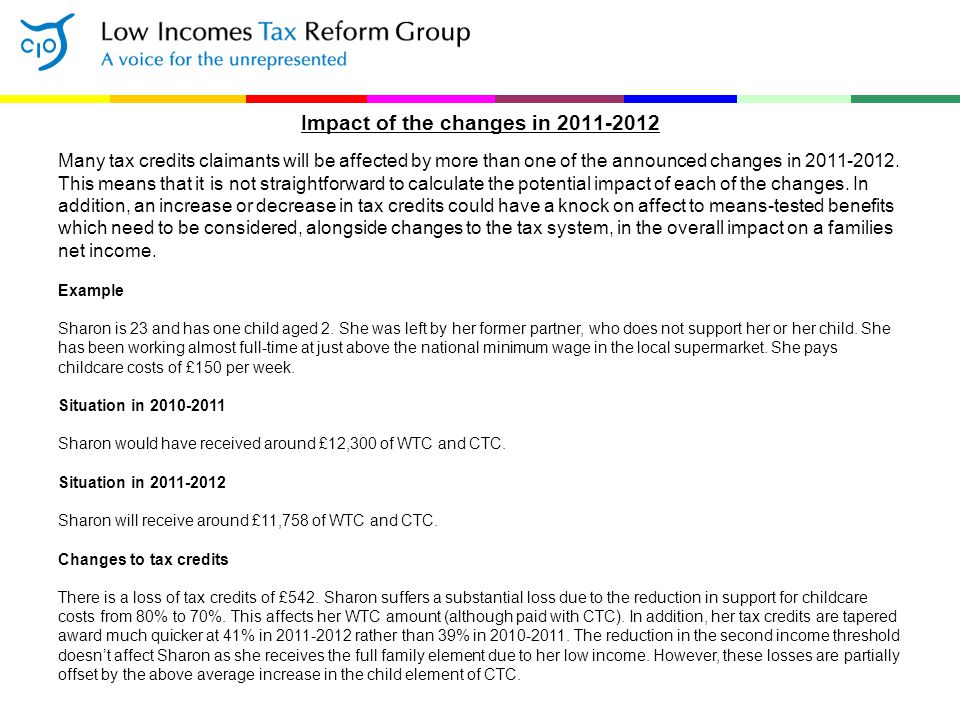 CIO Low Incomes Tax Reform Group
A voice for the unrepresented

Impact of the changes in 2011-2012

Many tax credits claimants will be affected by more than one of the announced changes in 2011-2012. This means that it is not straightforward to calculate the potential impact of each of the changes. In addition, an increase or decrease in tax credits could have a knock on affect to means-tested benefits which need to be considered, alongside changes to the tax system, in the overall impact on a families net income.

Example

Sharon is 23 and has one child aged 2. She was left by her former partner, who does not support her or her child. She has been working almost full-time at just above the national minimum wage in the local supermarket. She pays childcare costs of £150 per week.

Situation in 2010-2011

Sharon would have received around £12,300 of WTC and CTC.

Situation in 2011-2012

Sharon will receive around £11,758 of WTC and CTC.

Changes to tax credits

There is a loss of tax credits of £542. Sharon suffers a substantial loss due to the reduction in support for childcare costs from 80% to 70%. This affects her WTC amount (although paid with CTC). In addition, her tax credits are tapered award much quicker at 41% in 2011-2012 rather than 39% in 2010-2011. The reduction in the second income threshold doesn't affect Sharon as she receives the full family element due to her low income. However, these losses are partially offset by the above average increase in the child element of CTC.